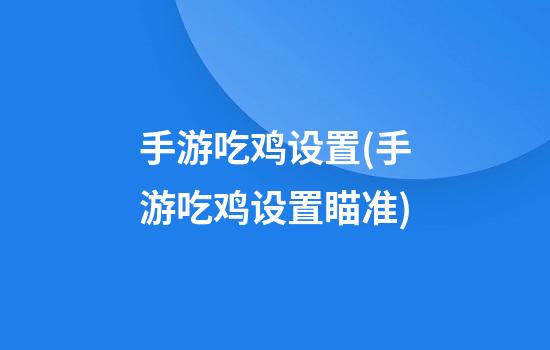 手游吃鸡设置(手游吃鸡设置瞄准)